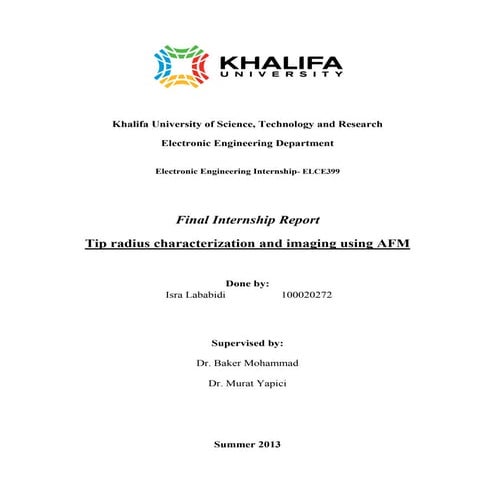 KHALIFA
UNIVERSITY

Khalifa University of Science, Technology and Research

Electronic Engineering Department

Electronic Engineering Internship- ELCE399

Final Internship Report

Tip radius characterization and imaging using AFM

Done by:

Isra Lababidi 100020272

Supervised by:

Dr. Baker Mohammad

Dr. Murat Yapici

Summer 2013